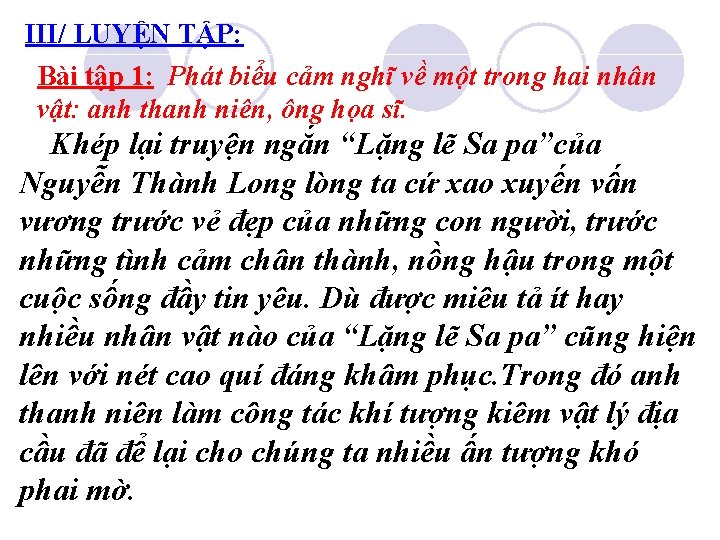 III/ LUYỆN TẬP:

Bài tập 1: Phát biểu cảm nghĩ về một trong hai nhân vật: anh thanh niên, ông họa sĩ.

Khép lại truyện ngắn “Lặng lẽ Sa pa”của Nguyễn Thành Long lòng ta cứ xao xuyến vấn vương trước vẻ đẹp của những con người, trước những tình cảm chân thành, nồng hậu trong một cuộc sống đầy tin yêu. Dù được miêu tả ít hay nhiều nhân vật nào của “Lặng lẽ Sa pa” cũng hiện lên với nét cao quí đáng khâm phục.Trong đó anh thanh niên làm công tác khí tượng kiêm vật lý địa cầu đã để lại cho chúng ta nhiều ấn tượng khó phai mờ.